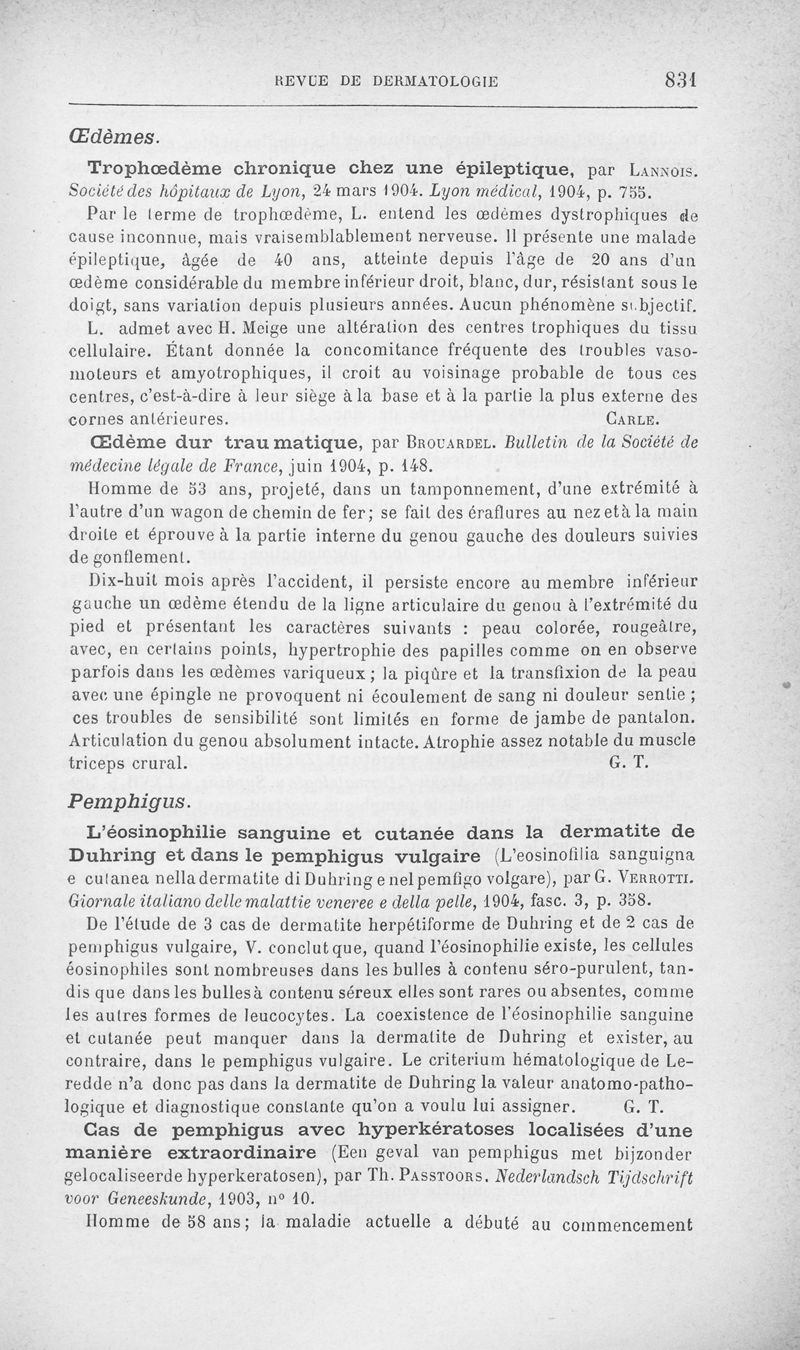 REVUE DE DERMATOLOGIE 831

Œdèmes.

Trophœdème chronique chez une épileptique, par Lannois. Société des hôpitaux de Lyon, 24 mars 1904. Lyon médical, 1904, p. 755.

Par le terme de trophœdème, L. entend les œdèmes dystrophiques de cause inconnue, mais vraisemblablement nerveuse. Il présente une malade épileptique, âgée de 40 ans, atteinte depuis l'âge de 20 ans d'un œdème considérable du membre inférieur droit, blanc, dur, résistant sous le doigt, sans variation depuis plusieurs années. Aucun phénomène subjectif.

L. admet avec H. Meige une altération des centres trophiques du tissu cellulaire. Étant donnée la concomitance fréquente des troubles vasomoteurs et amyotrophiques, il croit au voisinage probable de tous ces centres, c'est-à-dire à leur siège à la base et à la partie la plus externe des cornes antérieures. Carle.

Œdème dur traumatique, par Brouardel. Bulletin de la Société de médecine légale de France, juin 1904, p. 148.

Homme de 53 ans, projeté, dans un tamponnement, d'une extrémité à l'autre d'un wagon de chemin de fer; se fait des éraflures au nez et à la main droite et éprouve à la partie interne du genou gauche des douleurs suivies de gonflement.

Dix-huit mois après l'accident, il persiste encore au membre inférieur gauche un œdème étendu de la ligne articulaire du genou à l'extrémité du pied et présentant les caractères suivants : peau colorée, rougeâtre, avec, en certains points, hypertrophie des papilles comme on en observe parfois dans les œdèmes variqueux ; la piqûre et la transfixion de la peau avec une épingle ne provoquent ni écoulement de sang ni douleur sentie ; ces troubles de sensibilité sont limités en forme de jambe de pantalon. Articulation du genou absolument intacte. Atrophie assez notable du muscle triceps crural. G. T.

Pemphigus.

L'éosinophilie sanguine et cutanée dans la dermatite de Duhring et dans le pemphigus vulgaire (L'eosinofilia sanguigna e cutanea nella dermatite di Duhring e nel pemfigo volgare), par G. Verrotti. Giornale italiano delle malattie veneree e della pelle, 1904, fasc. 3, p. 358.

De l'étude de 3 cas de dermatite herpétiforme de Duhring et de 2 cas de pemphigus vulgaire, V. conclut que, quand l'éosinophilie existe, les cellules éosinophiles sont nombreuses dans les bulles à contenu séro-purulent, tandis que dans les bulles à contenu séreux elles sont rares ou absentes, comme les autres formes de leucocytes. La coexistence de l'éosinophilie sanguine et cutanée peut manquer dans la dermatite de Duhring et exister, au contraire, dans le pemphigus vulgaire. Le criterium hématologique de Leredde n'a donc pas dans la dermatite de Duhring la valeur anatomo-pathologique et diagnostique constante qu'on a voulu lui assigner. G. T.

Cas de pemphigus avec hyperkératoses localisées d'une manière extraordinaire (Een geval van pemphigus met bijzonder gelocaliseerde hyperkeratosen), par Th. Passtoors. Nederlandsch Tijdschrift voor Geneeskunde, 1903, n° 10.

Homme de 58 ans; la maladie actuelle a débuté au commencement